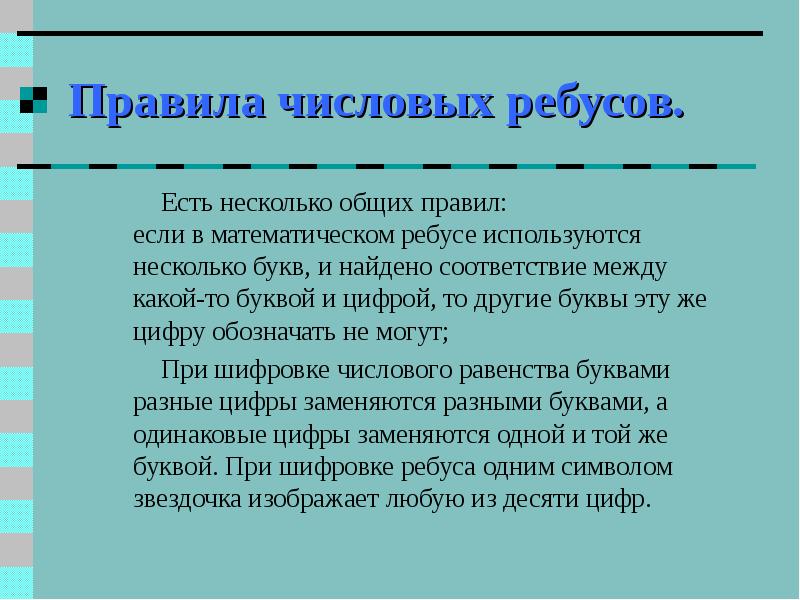 Правила числовых ребусов.

Есть несколько общих правил:
если в математическом ребусе используются несколько букв, и найдено соответствие между какой-то буквой и цифрой, то другие буквы эту же цифру обозначать не могут;

При шифровке числового равенства буквами разные цифры заменяются разными буквами, а одинаковые цифры заменяются одной и той же буквой. При шифровке ребуса одним символом звездочка изображает любую из десяти цифр.